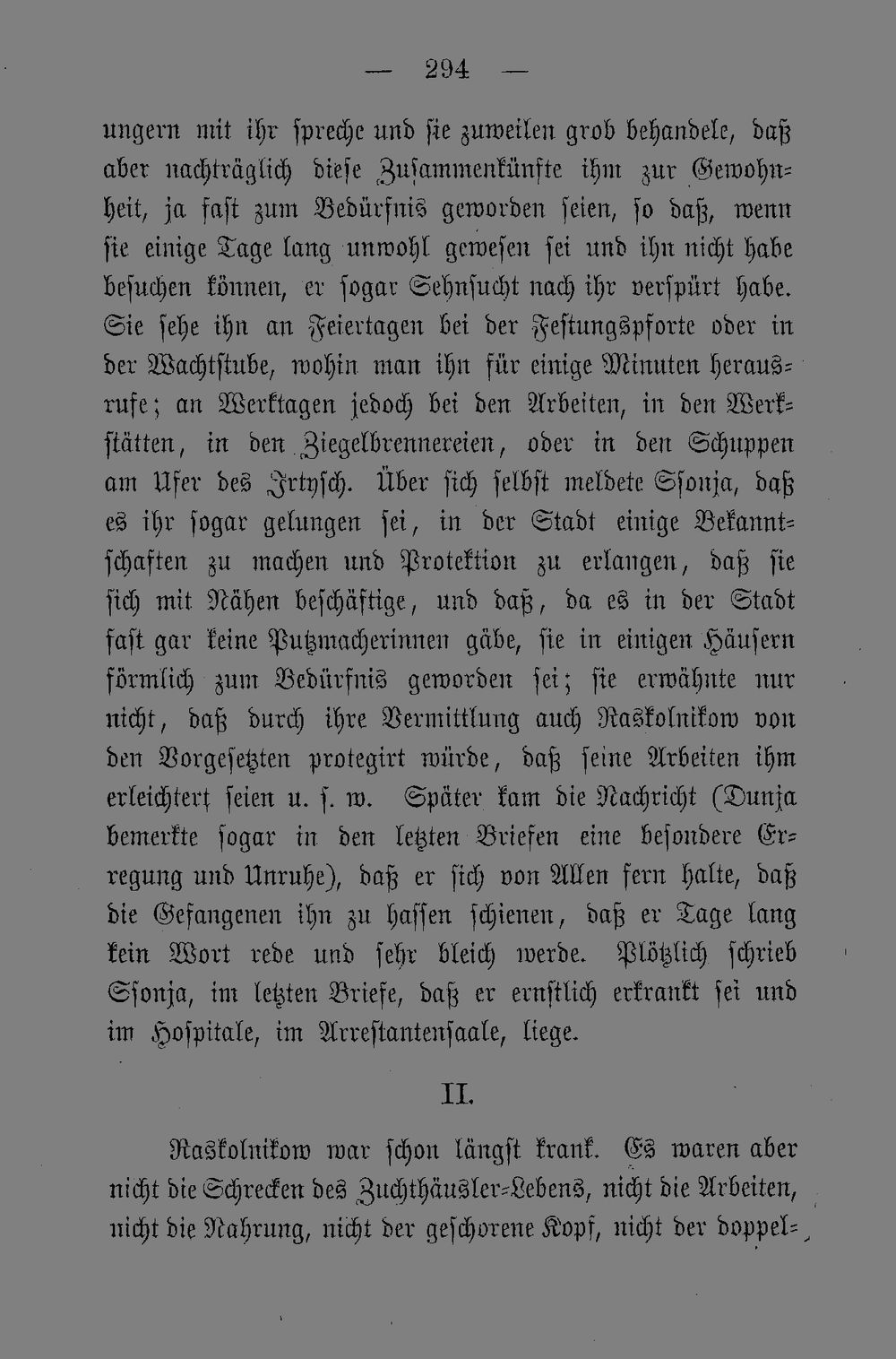 — 294 —

ungern mit ihr spreche und sie zuweilen grob behandele, daß aber nachträglich diese Zusammenkünfte ihm zur Gewohnheit, ja fast zum Bedürfnis geworden seien, so daß, wenn sie einige Tage lang unwohl gewesen sei und ihn nicht habe besuchen können, er sogar Sehnsucht nach ihr verspürt habe. Sie sehe ihn an Feiertagen bei der Festungspforte oder in der Wachtstube, wohin man ihn für einige Minuten herausrufe; an Werktagen jedoch bei den Arbeiten, in den Werkstätten, in den Ziegelbrennereien, oder in den Schuppen am Ufer des Irtysch. Über sich selbst meldete Ssonja, daß es ihr sogar gelungen sei, in der Stadt einige Bekanntschaften zu machen und Protektion zu erlangen, daß sie sich mit Nähen beschäftige, und daß, da es in der Stadt fast gar keine Putzmacherinnen gäbe, sie in einigen Häusern förmlich zum Bedürfnis geworden sei; sie erwähnte nur nicht, daß durch ihre Vermittlung auch Raskolnikow von den Vorgesetzten protegirt würde, daß seine Arbeiten ihm erleichtert seien u. s. w. Später kam die Nachricht (Dunja bemerkte sogar in den letzten Briefen eine besondere Erregung und Unruhe), daß er sich von Allen fern halte, daß die Gefangenen ihn zu hassen schienen, daß er Tage lang kein Wort rede und sehr bleich werde. Plötzlich schrieb Ssonja, im letzten Briefe, daß er ernstlich erkrankt sei und im Hospitale, im Arrestantensaale, liege.

II.

Raskolnikow war schon längst krank. Es waren aber nicht die Schrecken des Zuchthäusler-Lebens, nicht die Arbeiten, nicht die Nahrung, nicht der geschorene Kopf, nicht der doppel-